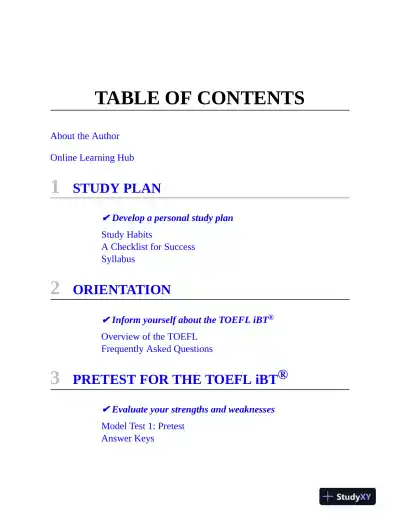 TABLE OF CONTENTS

About the Author

Online Learning Hub

1 STUDY PLAN

✔ Develop a personal study plan

Study Habits
A Checklist for Success
Syllabus

2 ORIENTATION

✔ Inform yourself about the TOEFL iBT®

Overview of the TOEFL
Frequently Asked Questions

3 PRETEST FOR THE TOEFL iBT®

✔ Evaluate your strengths and weaknesses

Model Test 1: Pretest
Answer Keys

StudyXY